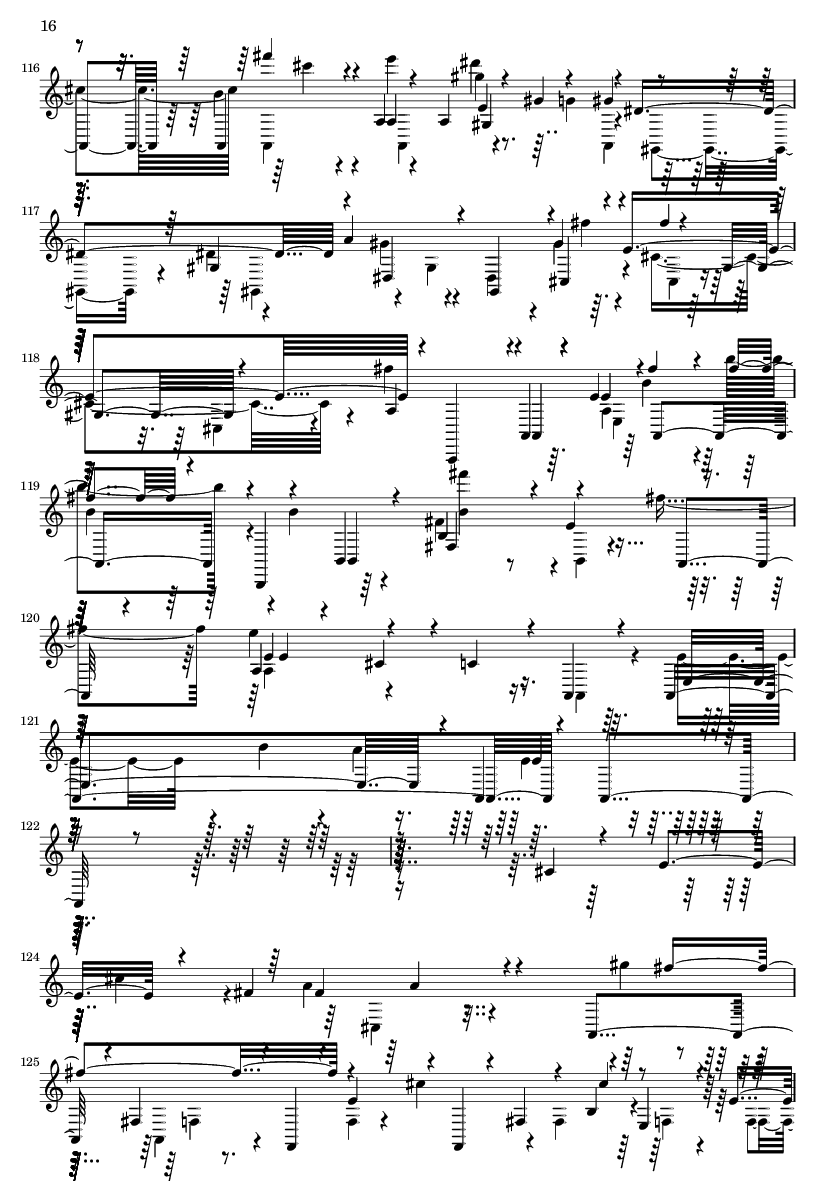 16

116

117

118

119

120

121

122

124

125